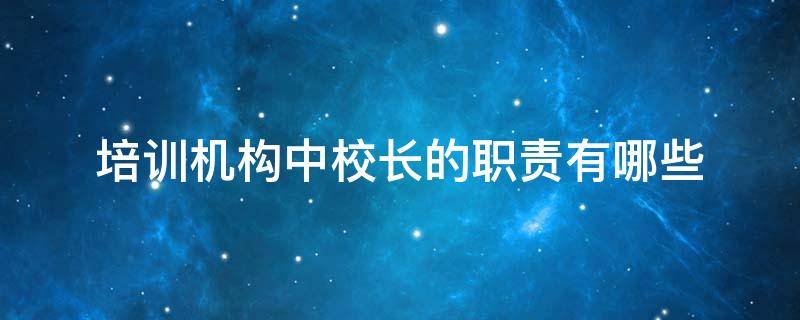 培训机构中校长的职责有哪些